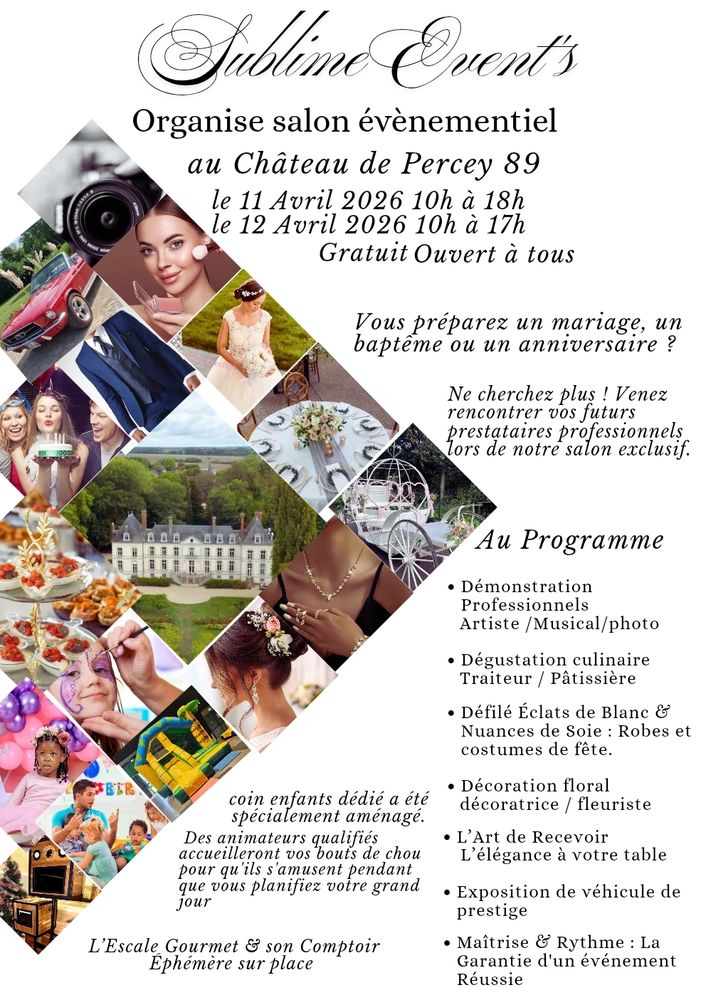 Sublime Event's

Organise salon évènementiel

au Château de Percey 89

le 11 Avril 2026 10h à 18h
le 12 Avril 2026 10h à 17h
Gratuit Ouvert à tous

Vous préparez un mariage, un baptême ou un anniversaire ?

Ne cherchez plus ! Venez rencontrer vos futurs prestataires professionnels lors de notre salon exclusif.

Au Programme

• Démonstration Professionnels Artiste /Musical/photo

• Dégustation culinaire Traiteur / Pâtissière

• Défilé Éclats de Blanc & Nuances de Soie : Robes et costumes de fête.

• Décoration floral décoratrice / fleuriste

• L'Art de Recevoir L'élégance à votre table

• Exposition de véhicule de prestige

• Maîtrise & Rythme : La Garantie d'un événement Réussie

coin enfants dédié a été spécialement aménagé.
Des animateurs qualifiés accueilleront vos bouts de chou pour qu'ils s'amusent pendant que vous planifiez votre grand jour

L'Escale Gourmet & son Comptoir Éphémère sur place